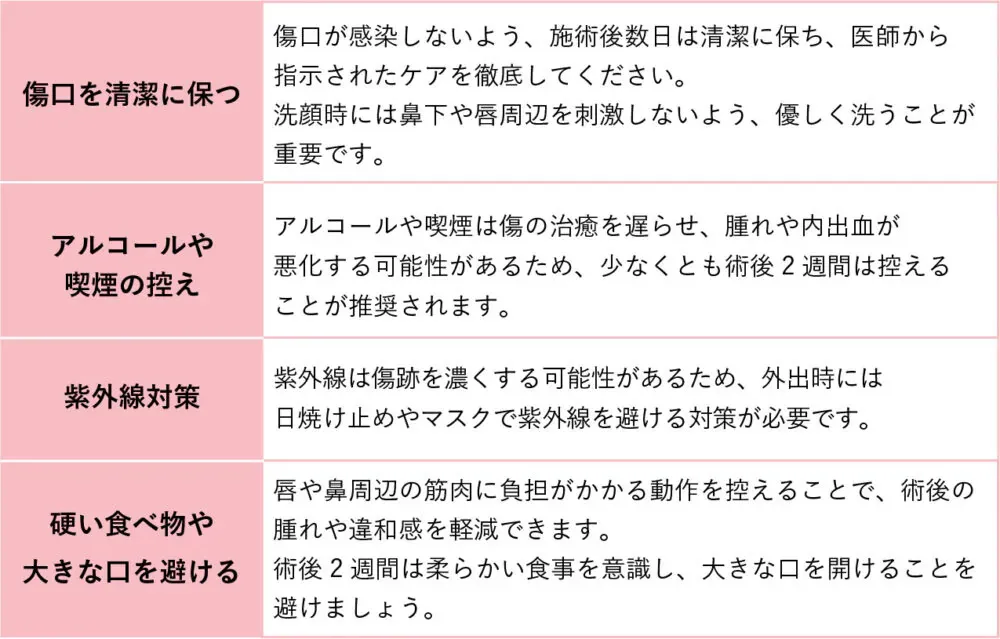 | 傷口を清潔に保つ | 傷口が感染しないよう、施術後数日は清潔に保ち、医師から指示されたケアを徹底してください。洗顔時には鼻下や唇周辺を刺激しないよう、優しく洗うことが重要です。 |
|---|---|
| アルコールや喫煙の控え | アルコールや喫煙は傷の治癒を遅らせ、腫れや内出血が悪化する可能性があるため、少なくとも術後2週間は控えることが推奨されます。 |
| 紫外線対策 | 紫外線は傷跡を濃くする可能性があるため、外出時には日焼け止めやマスクで紫外線を避ける対策が必要です。 |
| 硬い食べ物や大きな口を避ける | 唇や鼻周辺の筋肉に負担がかかる動作を控えることで、術後の腫れや違和感を軽減できます。術後2週間は柔らかい食事を意識し、大きな口を開けることを避けましょう。 |